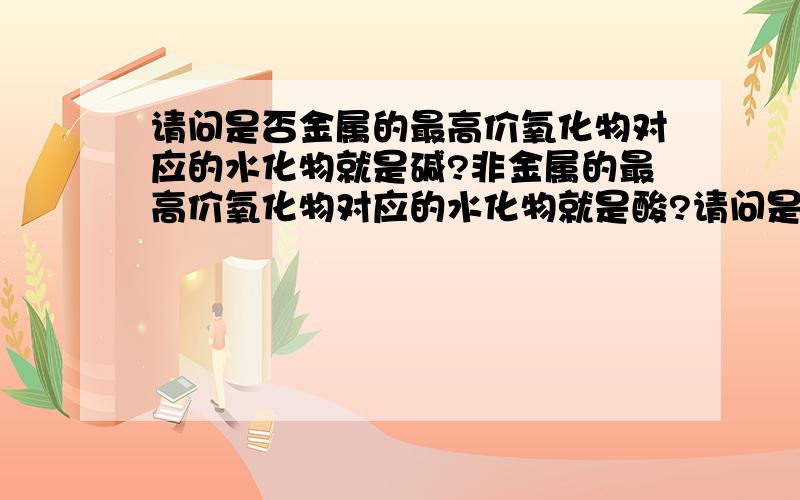 请问是否金属的最高价氧化物对应的水化物就是碱?非金属的最高价氧化物对应的水化物就是酸?请问是